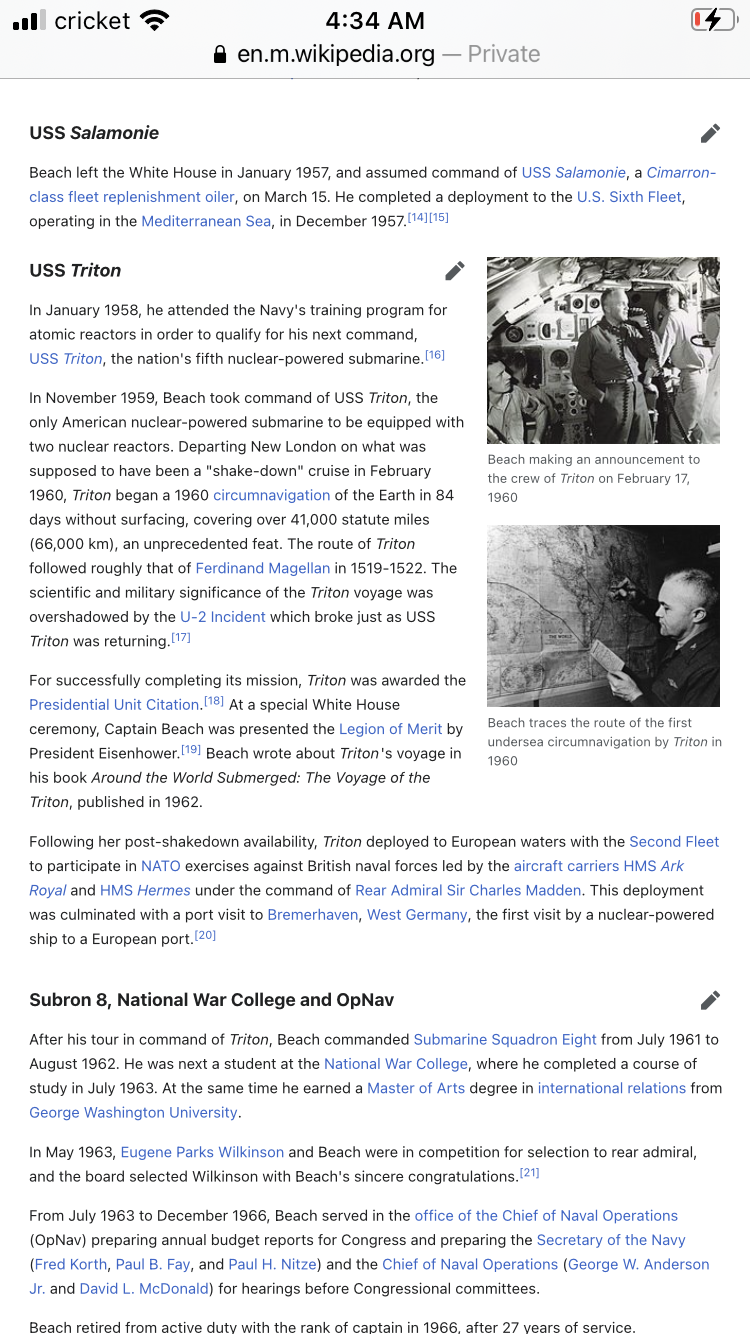 cricket 4:34 AM
en.m.wikipedia.org — Private

USS Salamonie

Beach left the White House in January 1957, and assumed command of USS Salamonie, a Cimarron-class fleet replenishment oiler, on March 15. He completed a deployment to the U.S. Sixth Fleet, operating in the Mediterranean Sea, in December 1957.[14][15]

USS Triton

In January 1958, he attended the Navy's training program for atomic reactors in order to qualify for his next command, USS Triton, the nation's fifth nuclear-powered submarine.[16]

In November 1959, Beach took command of USS Triton, the only American nuclear-powered submarine to be equipped with two nuclear reactors. Departing New London on what was supposed to have been a "shake-down" cruise in February 1960, Triton began a 1960 circumnavigation of the Earth in 84 days without surfacing, covering over 41,000 statute miles (66,000 km), an unprecedented feat. The route of Triton followed roughly that of Ferdinand Magellan in 1519-1522. The scientific and military significance of the Triton voyage was overshadowed by the U-2 Incident which broke just as USS Triton was returning.[17]

For successfully completing its mission, Triton was awarded the Presidential Unit Citation.[18] At a special White House ceremony, Captain Beach was presented the Legion of Merit by President Eisenhower.[19] Beach wrote about Triton's voyage in his book Around the World Submerged: The Voyage of the Triton, published in 1962.

Beach making an announcement to the crew of Triton on February 17, 1960

THE WORLD

Beach traces the route of the first undersea circumnavigation by Triton in 1960

Following her post-shakedown availability, Triton deployed to European waters with the Second Fleet to participate in NATO exercises against British naval forces led by the aircraft carriers HMS Ark Royal and HMS Hermes under the command of Rear Admiral Sir Charles Madden. This deployment was culminated with a port visit to Bremerhaven, West Germany, the first visit by a nuclear-powered ship to a European port.[20]

Subron 8, National War College and OpNav

After his tour in command of Triton, Beach commanded Submarine Squadron Eight from July 1961 to August 1962. He was next a student at the National War College, where he completed a course of study in July 1963. At the same time he earned a Master of Arts degree in international relations from George Washington University.

In May 1963, Eugene Parks Wilkinson and Beach were in competition for selection to rear admiral, and the board selected Wilkinson with Beach's sincere congratulations.[21]

From July 1963 to December 1966, Beach served in the office of the Chief of Naval Operations (OpNav) preparing annual budget reports for Congress and preparing the Secretary of the Navy (Fred Korth, Paul B. Fay, and Paul H. Nitze) and the Chief of Naval Operations (George W. Anderson Jr. and David L. McDonald) for hearings before Congressional committees.

Beach retired from active duty with the rank of captain in 1966, after 27 years of service.